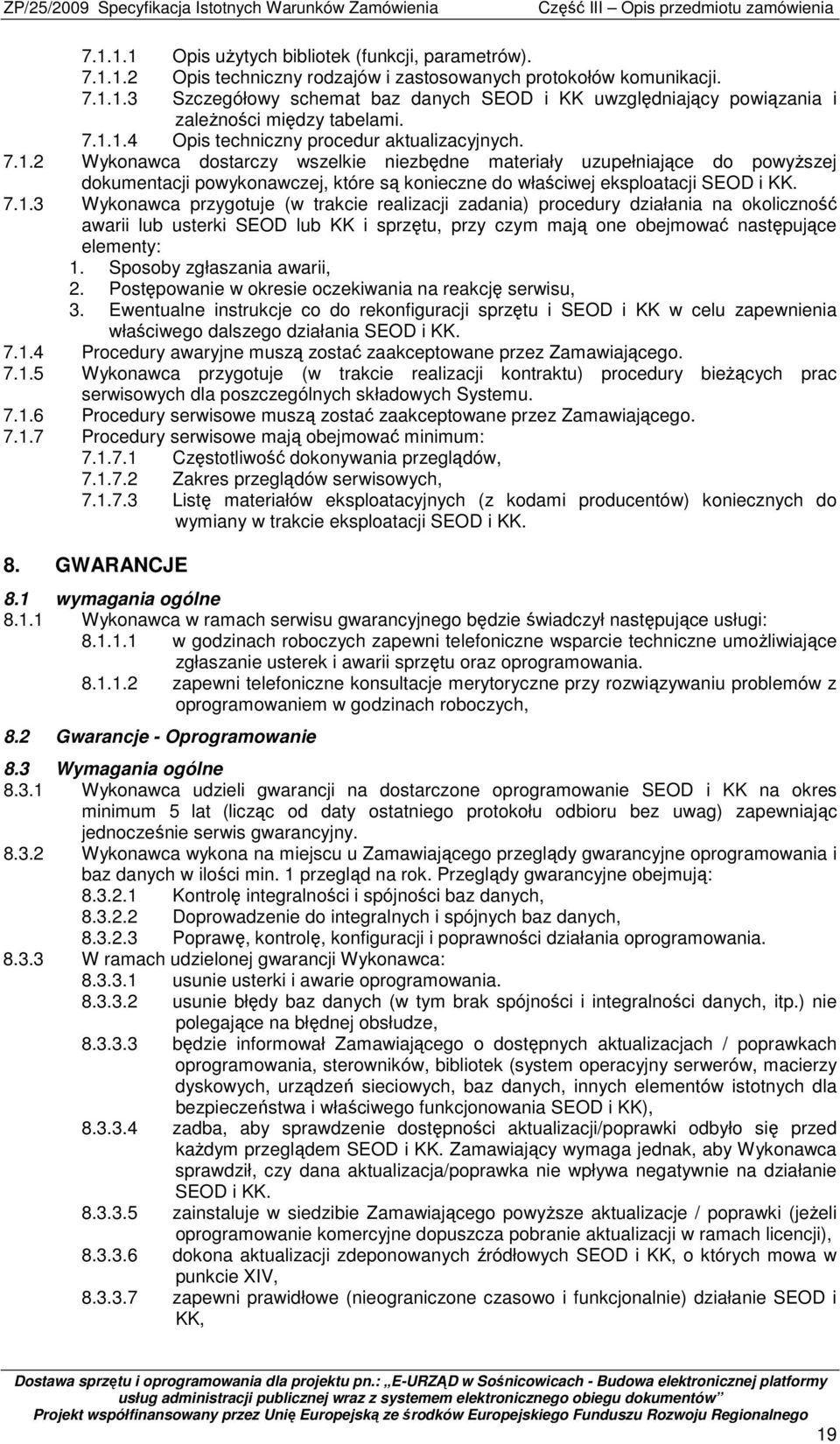 ZP/25/2009 Specyfikacja Istotnych Warunków Zamówienia Część III – Opis przedmiotu zamówienia

7.1.1.1 Opis użytych bibliotek (funkcji, parametrów).
7.1.1.2 Opis techniczny rodzajów i zastosowanych protokołów komunikacji.
7.1.1.3 Szczegółowy schemat baz danych SEOD i KK uwzględniający powiązania i zależności między tabelami.
7.1.1.4 Opis techniczny procedur aktualizacyjnych.
7.1.2 Wykonawca dostarczy wszelkie niezbędne materiały uzupełniające do powyższej dokumentacji powykonawczej, które są konieczne do właściwej eksploatacji SEOD i KK.
7.1.3 Wykonawca przygotuje (w trakcie realizacji zadania) procedury działania na okoliczność awarii lub usterki SEOD lub KK i sprzętu, przy czym mają one obejmować następujące elementy:
1. Sposoby zgłaszania awarii,
2. Postępowanie w okresie oczekiwania na reakcję serwisu,
3. Ewentualne instrukcje co do rekonfiguracji sprzętu i SEOD i KK w celu zapewnienia właściwego dalszego działania SEOD i KK.
7.1.4 Procedury awaryjne muszą zostać zaakceptowane przez Zamawiającego.
7.1.5 Wykonawca przygotuje (w trakcie realizacji kontraktu) procedury bieżących prac serwisowych dla poszczególnych składowych Systemu.
7.1.6 Procedury serwisowe muszą zostać zaakceptowane przez Zamawiającego.
7.1.7 Procedury serwisowe mają obejmować minimum:
7.1.7.1 Częstotliwość dokonywania przeglądów,
7.1.7.2 Zakres przeglądów serwisowych,
7.1.7.3 Listę materiałów eksploatacyjnych (z kodami producentów) koniecznych do wymiany w trakcie eksploatacji SEOD i KK.

8. GWARANCJE

8.1 wymagania ogólne
8.1.1 Wykonawca w ramach serwisu gwarancyjnego będzie świadczył następujące usługi:
8.1.1.1 w godzinach roboczych zapewni telefoniczne wsparcie techniczne umożliwiające zgłaszanie usterek i awarii sprzętu oraz oprogramowania.
8.1.1.2 zapewni telefoniczne konsultacje merytoryczne przy rozwiązywaniu problemów z oprogramowaniem w godzinach roboczych,

8.2 Gwarancje - Oprogramowanie

8.3 Wymagania ogólne
8.3.1 Wykonawca udzieli gwarancji na dostarczone oprogramowanie SEOD i KK na okres minimum 5 lat (licząc od daty ostatniego protokołu odbioru bez uwag) zapewniając jednocześnie serwis gwarancyjny.
8.3.2 Wykonawca wykona na miejscu u Zamawiającego przeglądy gwarancyjne oprogramowania i baz danych w ilości min. 1 przegląd na rok. Przeglądy gwarancyjne obejmują:
8.3.2.1 Kontrolę integralności i spójności baz danych,
8.3.2.2 Doprowadzenie do integralnych i spójnych baz danych,
8.3.2.3 Poprawę, kontrolę, konfiguracji i poprawności działania oprogramowania.
8.3.3 W ramach udzielonej gwarancji Wykonawca:
8.3.3.1 usunie usterki i awarie oprogramowania.
8.3.3.2 usunie błędy baz danych (w tym brak spójności i integralności danych, itp.) nie polegające na błędnej obsłudze,
8.3.3.3 będzie informował Zamawiającego o dostępnych aktualizacjach / poprawkach oprogramowania, sterowników, bibliotek (system operacyjny serwerów, macierzy dyskowych, urządzeń sieciowych, baz danych, innych elementów istotnych dla bezpieczeństwa i właściwego funkcjonowania SEOD i KK),
8.3.3.4 zadba, aby sprawdzenie dostępności aktualizacji/poprawki odbyło się przed każdym przeglądem SEOD i KK. Zamawiający wymaga jednak, aby Wykonawca sprawdził, czy dana aktualizacja/poprawka nie wpływa negatywnie na działanie SEOD i KK.
8.3.3.5 zainstaluje w siedzibie Zamawiającego powyższe aktualizacje / poprawki (jeżeli oprogramowanie komercyjne dopuszcza pobranie aktualizacji w ramach licencji),
8.3.3.6 dokona aktualizacji zdeponowanych źródłowych SEOD i KK, o których mowa w punkcie XIV,
8.3.3.7 zapewni prawidłowe (nieograniczone czasowo i funkcjonalnie) działanie SEOD i KK,

Dostawa sprzętu i oprogramowania dla projektu pn.: „E-URZĄD w Sośnicowicach - Budowa elektronicznej platformy usług administracji publicznej wraz z systemem elektronicznego obiegu dokumentów”
Projekt współfinansowany przez Unię Europejską ze środków Europejskiego Funduszu Rozwoju Regionalnego

19